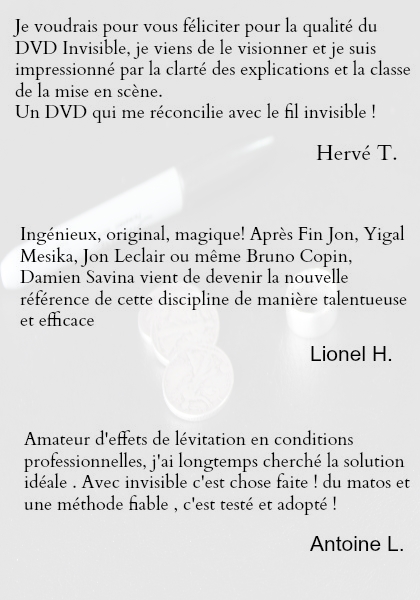 Je voudrais pour vous féliciter pour la qualité du DVD Invisible, je viens de le visionner et je suis impressionné par la clarté des explications et la classe de la mise en scène.
Un DVD qui me réconcilie avec le fil invisible !

Hervé T.

Ingénieux, original, magique! Après Fin Jon, Yigal Mesika, Jon Leclair ou même Bruno Copin, Damien Savina vient de devenir la nouvelle référence de cette discipline de manière talentueuse et efficace

Lionel H.

Amateur d'effets de lévitation en conditions professionnelles, j'ai longtemps cherché la solution idéale . Avec invisible c'est chose faite ! du matos et une méthode fiable , c'est testé et adopté !

Antoine L.